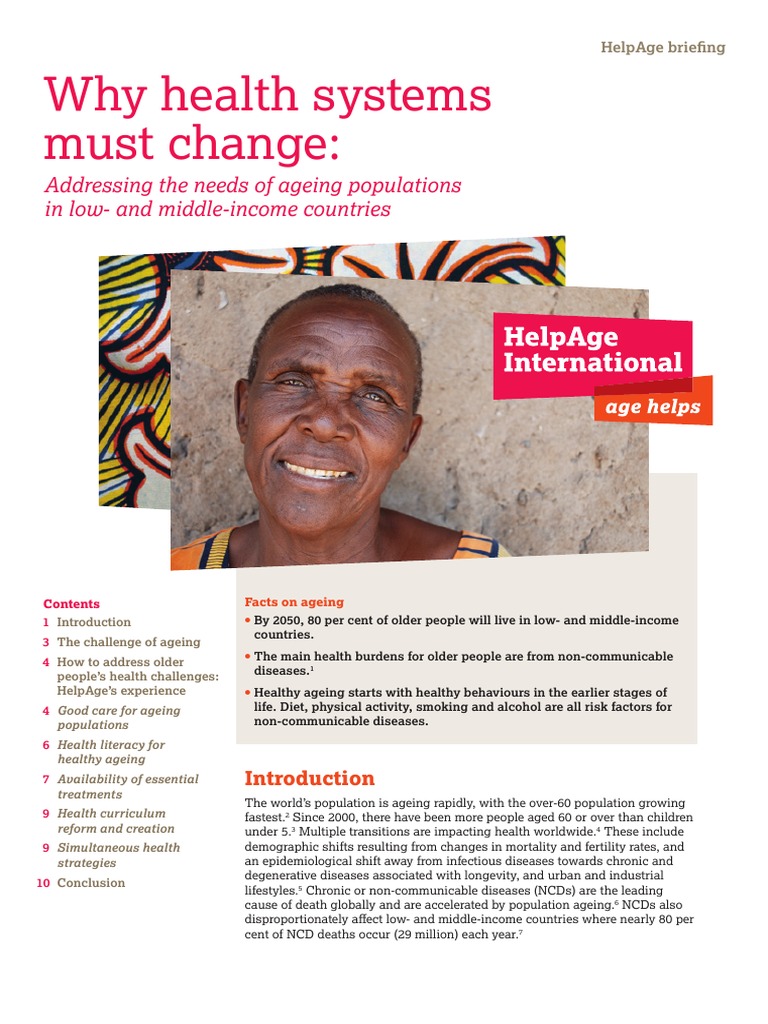 HelpAge briefing

Why health systems must change:

Addressing the needs of ageing populations in low- and middle-income countries

HelpAge International

age helps

Contents
1 Introduction
3 The challenge of ageing
4 How to address older people's health challenges: HelpAge's experience
4 Good care for ageing populations
6 Health literacy for healthy ageing
7 Availability of essential treatments
9 Health curriculum reform and creation
9 Simultaneous health strategies
10 Conclusion

Facts on ageing
• By 2050, 80 per cent of older people will live in low- and middle-income countries.
• The main health burdens for older people are from non-communicable diseases.$^{1}$
• Healthy ageing starts with healthy behaviours in the earlier stages of life. Diet, physical activity, smoking and alcohol are all risk factors for non-communicable diseases.

Introduction

The world's population is ageing rapidly, with the over-60 population growing fastest.$^{2}$ Since 2000, there have been more people aged 60 or over than children under 5.$^{3}$ Multiple transitions are impacting health worldwide.$^{4}$ These include demographic shifts resulting from changes in mortality and fertility rates, and an epidemiological shift away from infectious diseases towards chronic and degenerative diseases associated with longevity, and urban and industrial lifestyles.$^{5}$ Chronic or non-communicable diseases (NCDs) are the leading cause of death globally and are accelerated by population ageing.$^{6}$ NCDs also disproportionately affect low- and middle-income countries where nearly 80 per cent of NCD deaths occur (29 million) each year.$^{7}$